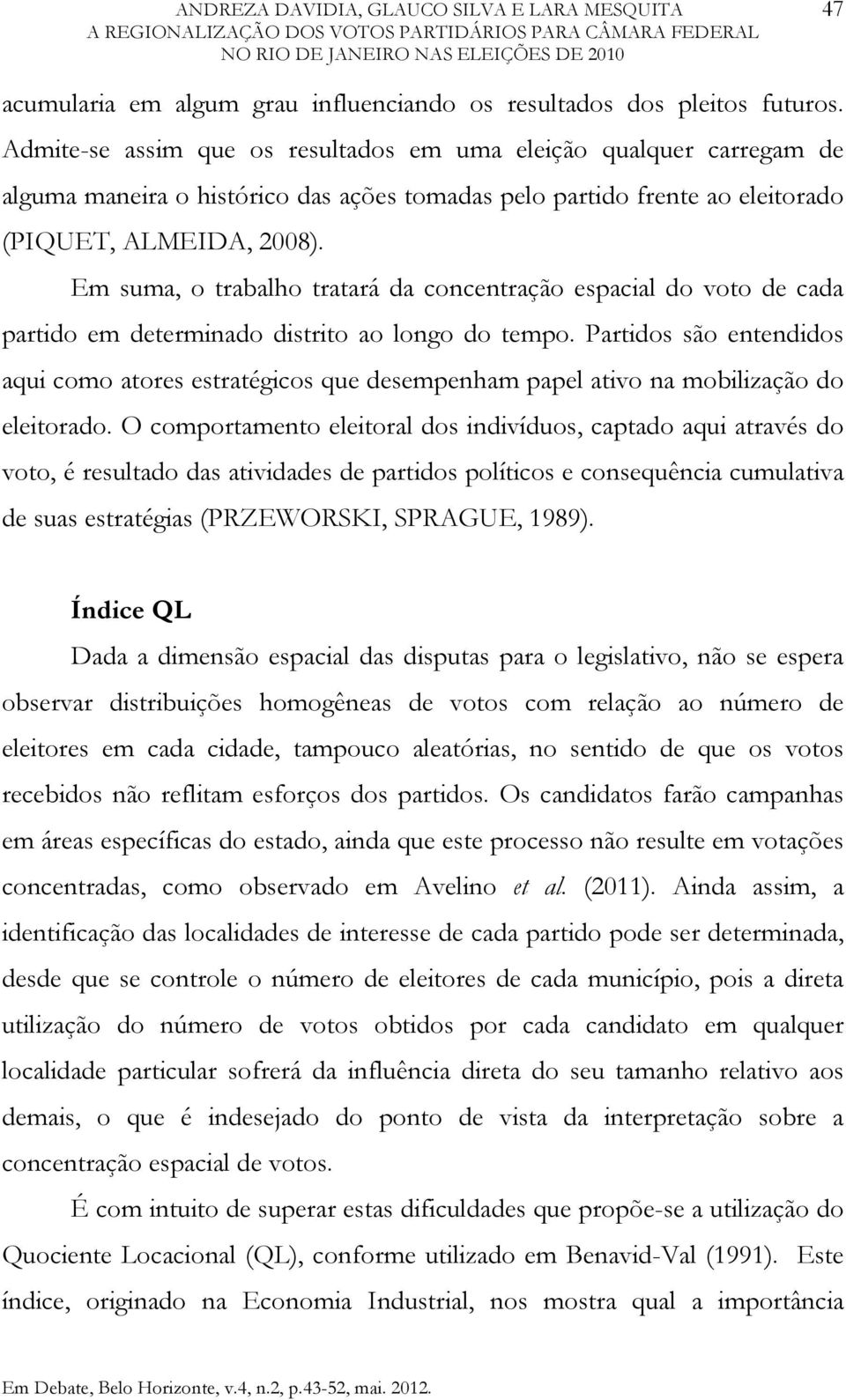 ANDREZA DAVIDIA, GLAUCO SILVA E LARA MESQUITA
A REGIONALIZAÇÃO DOS VOTOS PARTIDÁRIOS PARA CÂMARA FEDERAL
NO RIO DE JANEIRO NAS ELEIÇÕES DE 2010
47

acumularia em algum grau influenciando os resultados dos pleitos futuros. Admite-se assim que os resultados em uma eleição qualquer carregam de alguma maneira o histórico das ações tomadas pelo partido frente ao eleitorado (PIQUET, ALMEIDA, 2008).

Em suma, o trabalho tratará da concentração espacial do voto de cada partido em determinado distrito ao longo do tempo. Partidos são entendidos aqui como atores estratégicos que desempenham papel ativo na mobilização do eleitorado. O comportamento eleitoral dos indivíduos, captado aqui através do voto, é resultado das atividades de partidos políticos e consequência cumulativa de suas estratégias (PRZEWORSKI, SPRAGUE, 1989).

Índice QL

Dada a dimensão espacial das disputas para o legislativo, não se espera observar distribuições homogêneas de votos com relação ao número de eleitores em cada cidade, tampouco aleatórias, no sentido de que os votos recebidos não reflitam esforços dos partidos. Os candidatos farão campanhas em áreas específicas do estado, ainda que este processo não resulte em votações concentradas, como observado em Avelino et al. (2011). Ainda assim, a identificação das localidades de interesse de cada partido pode ser determinada, desde que se controle o número de eleitores de cada município, pois a direta utilização do número de votos obtidos por cada candidato em qualquer localidade particular sofrerá da influência direta do seu tamanho relativo aos demais, o que é indesejado do ponto de vista da interpretação sobre a concentração espacial de votos.

É com intuito de superar estas dificuldades que propõe-se a utilização do Quociente Locacional (QL), conforme utilizado em Benavid-Val (1991). Este índice, originado na Economia Industrial, nos mostra qual a importância

Em Debate, Belo Horizonte, v.4, n.2, p.43-52, mai. 2012.